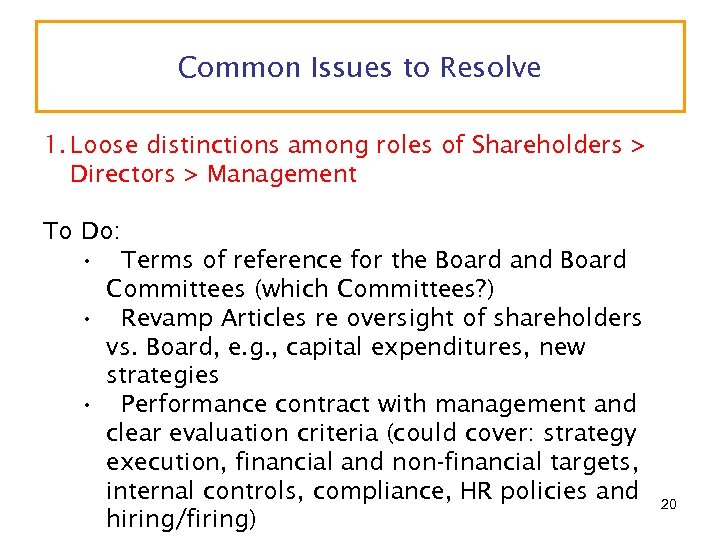 Common Issues to Resolve

1. Loose distinctions among roles of Shareholders > Directors > Management

To Do:
• Terms of reference for the Board and Board Committees (which Committees?)
• Revamp Articles re oversight of shareholders vs. Board, e.g., capital expenditures, new strategies
• Performance contract with management and clear evaluation criteria (could cover: strategy execution, financial and non-financial targets, internal controls, compliance, HR policies and hiring/firing)

20